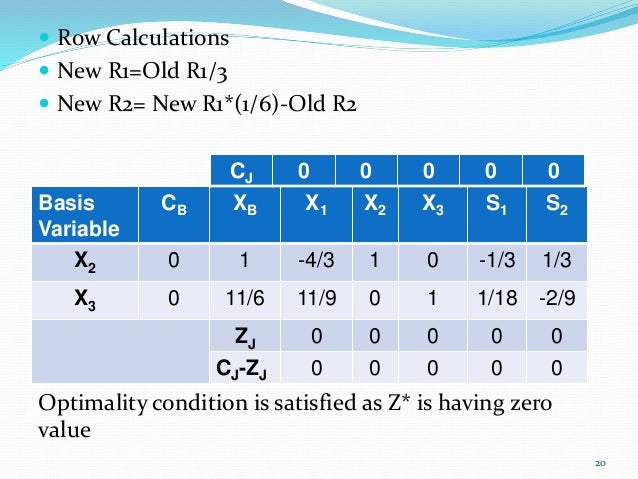 - Row Calculations
- New R1=Old R1/3
- New R2= New R1*(1/6)-Old R2

| | | $C_J$ | 0 | 0 | 0 | 0 | 0 |
|---|---|---|---|---|---|---|---|
| Basis Variable | $C_B$ | $X_B$ | $X_1$ | $X_2$ | $X_3$ | $S_1$ | $S_2$ |
| $X_2$ | 0 | 1 | -4/3 | 1 | 0 | -1/3 | 1/3 |
| $X_3$ | 0 | 11/6 | 11/9 | 0 | 1 | 1/18 | -2/9 |
| | | $Z_J$ | 0 | 0 | 0 | 0 | 0 |
| | | $C_J$-$Z_J$ | 0 | 0 | 0 | 0 | 0 |

Optimality condition is satisfied as Z* is having zero value

20